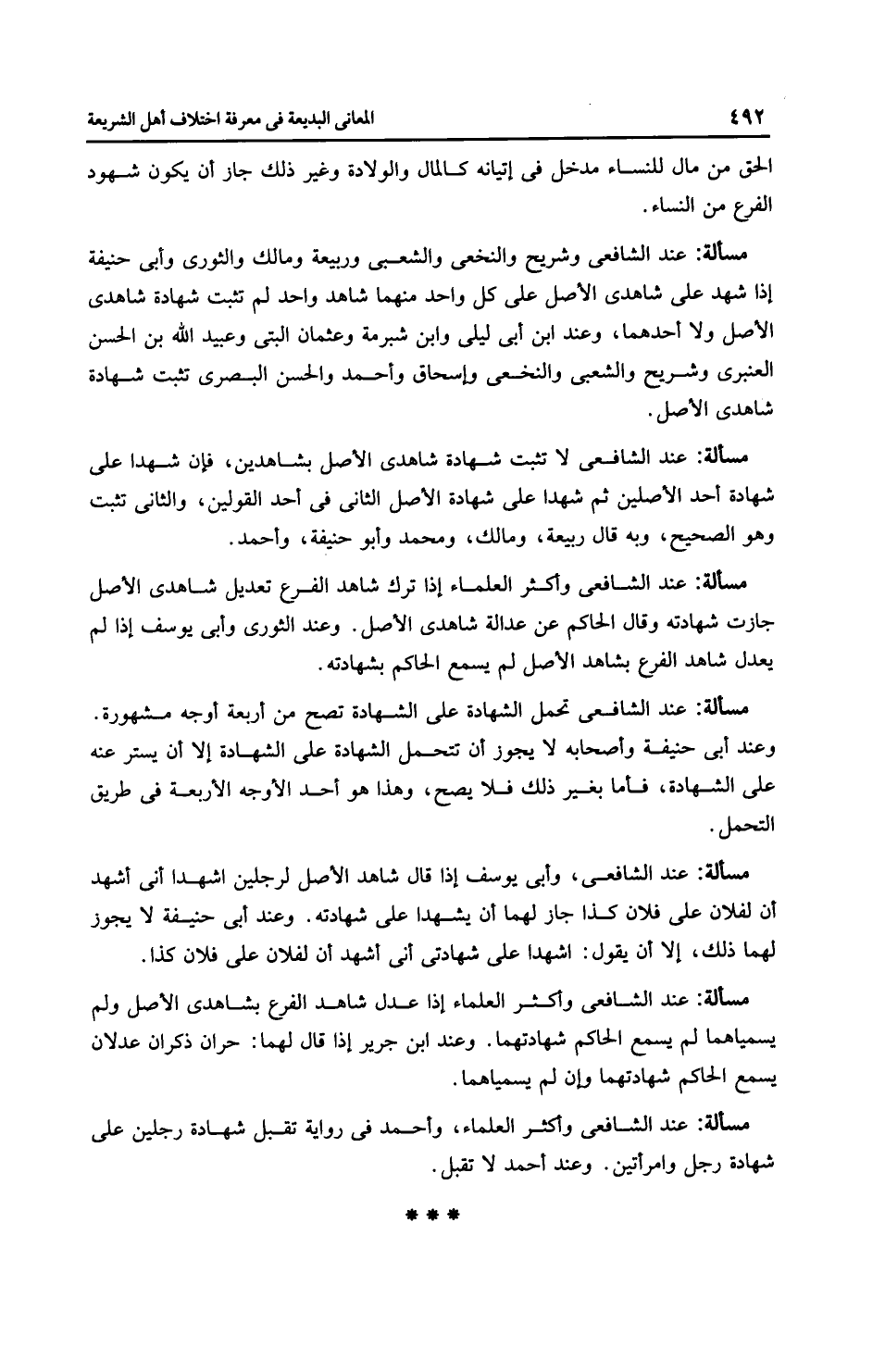 ٤٩٢ المعانى البديعة فى معرفة اختلاف أهل الشريعة

الحق من مال للنساء مدخل فى إتيانه كالمال والولادة وغير ذلك جاز أن يكون شهود الفرع من النساء.

مسألة: عند الشافعى وشريح والنخعى والشعبى وربيعة ومالك والثورى وأبى حنيفة إذا شهد على شاهدى الأصل على كل واحد منهما شاهد واحد لم تثبت شهادة شاهدى الأصل ولا أحدهما، وعند ابن أبى ليلى وابن شبرمة وعثمان البتى وعبيد الله بن الحسن العنبرى وشريح والشعبى والنخعى وإسحاق وأحمد والحسن البصرى تثبت شهادة شاهدى الأصل.

مسألة: عند الشافعى لا تثبت شهادة شاهدى الأصل بشاهدين، فإن شهدا على شهادة أحد الأصلين ثم شهدا على شهادة الأصل الثانى فى أحد القولين، والثانى تثبت وهو الصحيح، وبه قال ربيعة، ومالك، ومحمد وأبو حنيفة، وأحمد.

مسألة: عند الشافعى وأكثر العلماء إذا ترك شاهد الفرع تعديل شاهدى الأصل جازت شهادته وقال الحاكم عن عدالة شاهدى الأصل. وعند الثورى وأبى يوسف إذا لم يعدل شاهد الفرع بشاهد الأصل لم يسمع الحاكم بشهادته.

مسألة: عند الشافعى تحمل الشهادة على الشهادة تصح من أربعة أوجه مشهورة. وعند أبى حنيفة وأصحابه لا يجوز أن تتحمل الشهادة على الشهادة إلا أن يستر عنه على الشهادة، فأما بغير ذلك فلا يصح، وهذا هو أحد الأوجه الأربعة فى طريق التحمل.

مسألة: عند الشافعى، وأبى يوسف إذا قال شاهد الأصل لرجلين اشهدا أنى أشهد أن لفلان على فلان كذا جاز لهما أن يشهدا على شهادته. وعند أبى حنيفة لا يجوز لهما ذلك، إلا أن يقول: اشهدا على شهادتى أنى أشهد أن لفلان على فلان كذا.

مسألة: عند الشافعى وأكثر العلماء إذا عدل شاهد الفرع بشاهدى الأصل ولم يسمياهما لم يسمع الحاكم شهادتهما. وعند ابن جرير إذا قال لهما: حران ذكران عدلان يسمع الحاكم شهادتهما وإن لم يسمياهما.

مسألة: عند الشافعى وأكثر العلماء، وأحمد فى رواية تقبل شهادة رجلين على شهادة رجل وامرأتين. وعند أحمد لا تقبل.

* * *